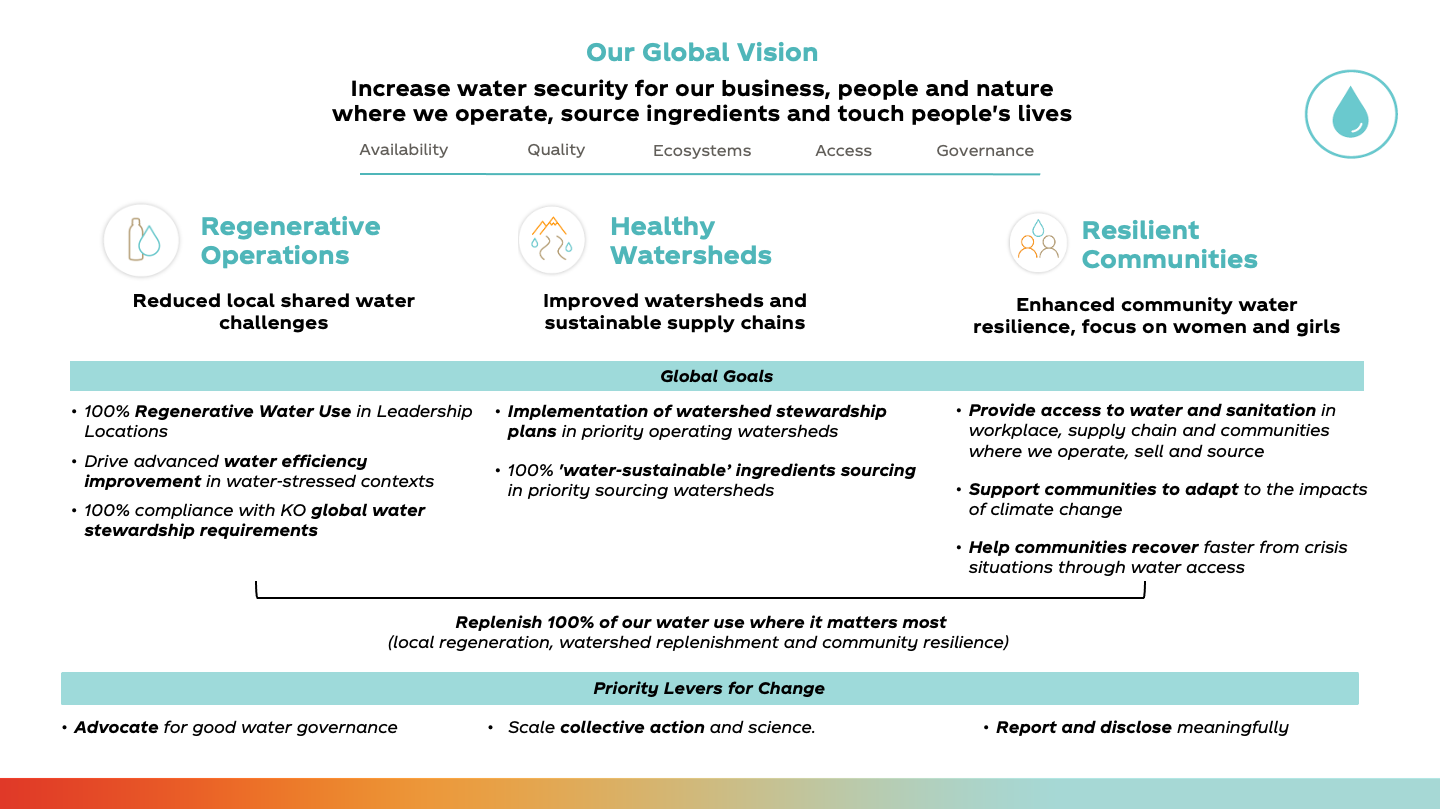 Our Global Vision

Increase water security for our business, people and nature where we operate, source ingredients and touch people's lives

Availability Quality Ecosystems Access Governance

Regenerative Operations

Reduced local shared water challenges

Healthy Watersheds

Improved watersheds and sustainable supply chains

Resilient Communities

Enhanced community water resilience, focus on women and girls

Global Goals

• 100% Regenerative Water Use in Leadership Locations
• Drive advanced water efficiency improvement in water-stressed contexts
• 100% compliance with KO global water stewardship requirements

• Implementation of watershed stewardship plans in priority operating watersheds
• 100% 'water-sustainable' ingredients sourcing in priority sourcing watersheds

• Provide access to water and sanitation in workplace, supply chain and communities where we operate, sell and source
• Support communities to adapt to the impacts of climate change
• Help communities recover faster from crisis situations through water access

Replenish 100% of our water use where it matters most
(local regeneration, watershed replenishment and community resilience)

Priority Levers for Change

• Advocate for good water governance
• Scale collective action and science.
• Report and disclose meaningfully